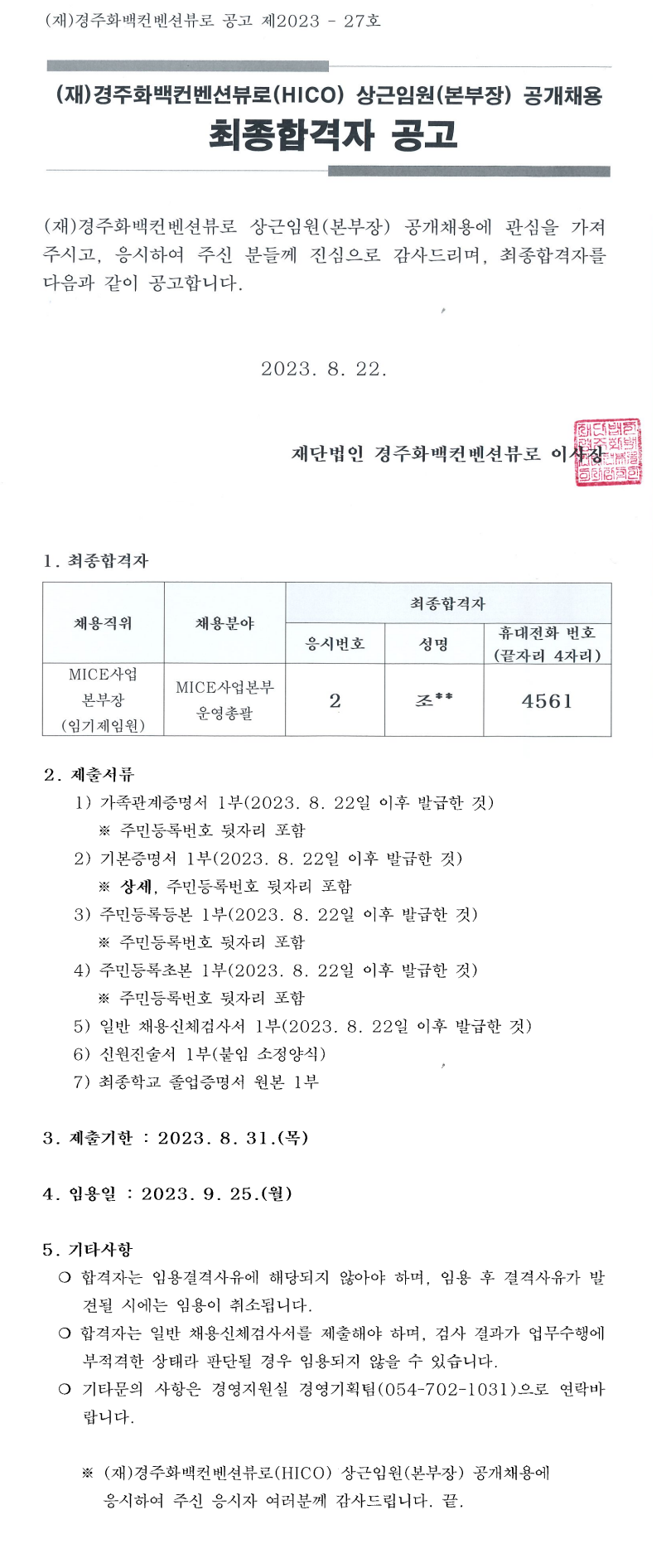 (재)경주화백컨벤션뷰로 공고 제2023 - 27호

(재)경주화백컨벤션뷰로(HICO) 상근임원(본부장) 공개채용
최종합격자 공고

(재)경주화백컨벤션뷰로 상근임원(본부장) 공개채용에 관심을 가져 주시고, 응시하여 주신 분들께 진심으로 감사드리며, 최종합격자를 다음과 같이 공고합니다.

2023. 8. 22.

재단법인 경주화백컨벤션뷰로 이사장

1. 최종합격자

| 채용직위 | 채용분야 | 최종합격자 | | |
|---|---|---|---|---|
| | | 응시번호 | 성명 | 휴대전화 번호 (끝자리 4자리) |
| MICE사업 본부장 (임기제임원) | MICE사업본부 운영총괄 | 2 | 조** | 4561 |

2. 제출서류
1) 가족관계증명서 1부(2023. 8. 22일 이후 발급한 것)
※ 주민등록번호 뒷자리 포함
2) 기본증명서 1부(2023. 8. 22일 이후 발급한 것)
※ 상세, 주민등록번호 뒷자리 포함
3) 주민등록등본 1부(2023. 8. 22일 이후 발급한 것)
※ 주민등록번호 뒷자리 포함
4) 주민등록초본 1부(2023. 8. 22일 이후 발급한 것)
※ 주민등록번호 뒷자리 포함
5) 일반 채용신체검사서 1부(2023. 8. 22일 이후 발급한 것)
6) 신원진술서 1부(붙임 소정양식)
7) 최종학교 졸업증명서 원본 1부

3. 제출기한 : 2023. 8. 31.(목)

4. 임용일 : 2023. 9. 25.(월)

5. 기타사항
○ 합격자는 임용결격사유에 해당되지 않아야 하며, 임용 후 결격사유가 발견될 시에는 임용이 취소됩니다.
○ 합격자는 일반 채용신체검사서를 제출해야 하며, 검사 결과가 업무수행에 부적격한 상태라 판단될 경우 임용되지 않을 수 있습니다.
○ 기타문의 사항은 경영지원실 경영기획팀(054-702-1031)으로 연락바랍니다.

※ (재)경주화백컨벤션뷰로(HICO) 상근임원(본부장) 공개채용에 응시하여 주신 응시자 여러분께 감사드립니다. 끝.